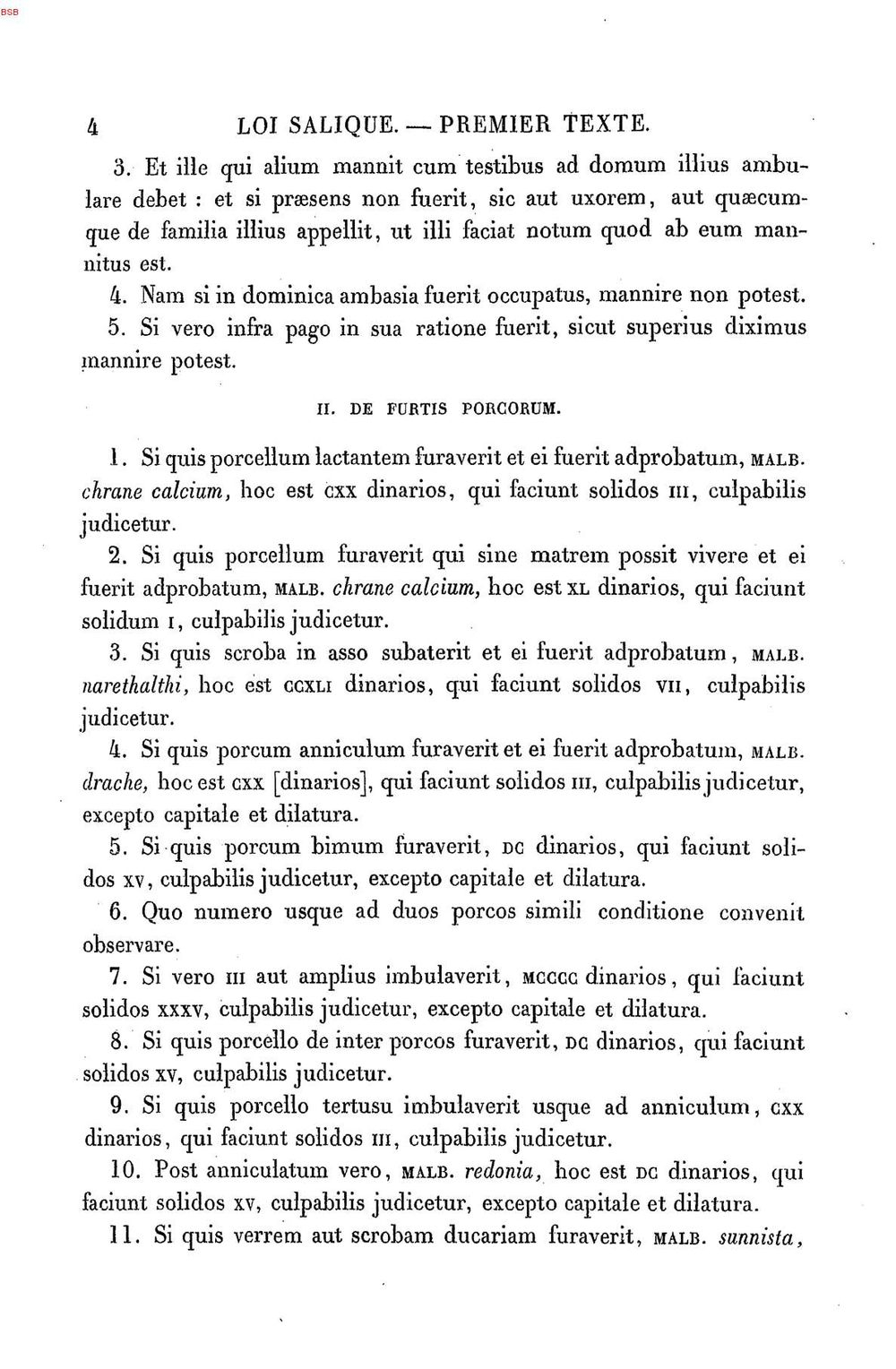 BSB

4 LOI SALIQUE. — PREMIER TEXTE.

3. Et ille qui alium mannit cum testibus ad domum illius ambulare debet : et si præsens non fuerit, sic aut uxorem, aut quæcumque de familia illius appellit, ut illi faciat notum quod ab eum mannitus est.

4. Nam si in dominica ambasia fuerit occupatus, mannire non potest.

5. Si vero infra pago in sua ratione fuerit, sicut superius diximus mannire potest.

II. DE FURTIS PORCORUM.

1. Si quis porcellum lactantem furaverit et ei fuerit adprobatum, MALB. chrane calcium, hoc est CXX dinarios, qui faciunt solidos III, culpabilis judicetur.

2. Si quis porcellum furaverit qui sine matrem possit vivere et ei fuerit adprobatum, MALB. chrane calcium, hoc est XL dinarios, qui faciunt solidum I, culpabilis judicetur.

3. Si quis scroba in asso subaterit et ei fuerit adprobatum, MALB. narethalthi, hoc est CCXLI dinarios, qui faciunt solidos VII, culpabilis judicetur.

4. Si quis porcum anniculum furaverit et ei fuerit adprobatum, MALB. drache, hoc est CXX [dinarios], qui faciunt solidos III, culpabilis judicetur, excepto capitale et dilatura.

5. Si quis porcum bimum furaverit, DC dinarios, qui faciunt solidos XV, culpabilis judicetur, excepto capitale et dilatura.

6. Quo numero usque ad duos porcos simili conditione convenit observare.

7. Si vero III aut amplius imbulaverit, MCCCC dinarios, qui faciunt solidos XXXV, culpabilis judicetur, excepto capitale et dilatura.

8. Si quis porcello de inter porcos furaverit, DC dinarios, qui faciunt solidos XV, culpabilis judicetur.

9. Si quis porcello tertusu imbulaverit usque ad anniculum, CXX dinarios, qui faciunt solidos III, culpabilis judicetur.

10. Post anniculatum vero, MALB. redonia, hoc est DC dinarios, qui faciunt solidos XV, culpabilis judicetur, excepto capitale et dilatura.

11. Si quis verrem aut scrobam ducariam furaverit, MALB. sunnista,